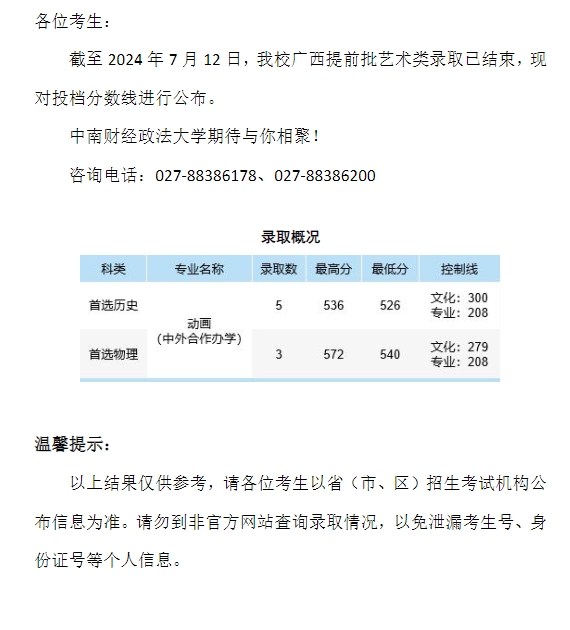 各位考生：

截至2024年7月12日，我校广西提前批艺术类录取已结束，现对投档分数线进行公布。

中南财经政法大学期待与你相聚！

咨询电话：027-88386178、027-88386200

录取概况

| 科类 | 专业名称 | 录取数 | 最高分 | 最低分 | 控制线 |
|---|---|---|---|---|---|
| 首选历史 | 动画（中外合作办学） | 5 | 536 | 526 | 文化：300 专业：208 |
| 首选物理 | | 3 | 572 | 540 | 文化：279 专业：208 |

温馨提示：

以上结果仅供参考，请各位考生以省（市、区）招生考试机构公布信息为准。请勿到非官方网站查询录取情况，以免泄漏考生号、身份证号等个人信息。